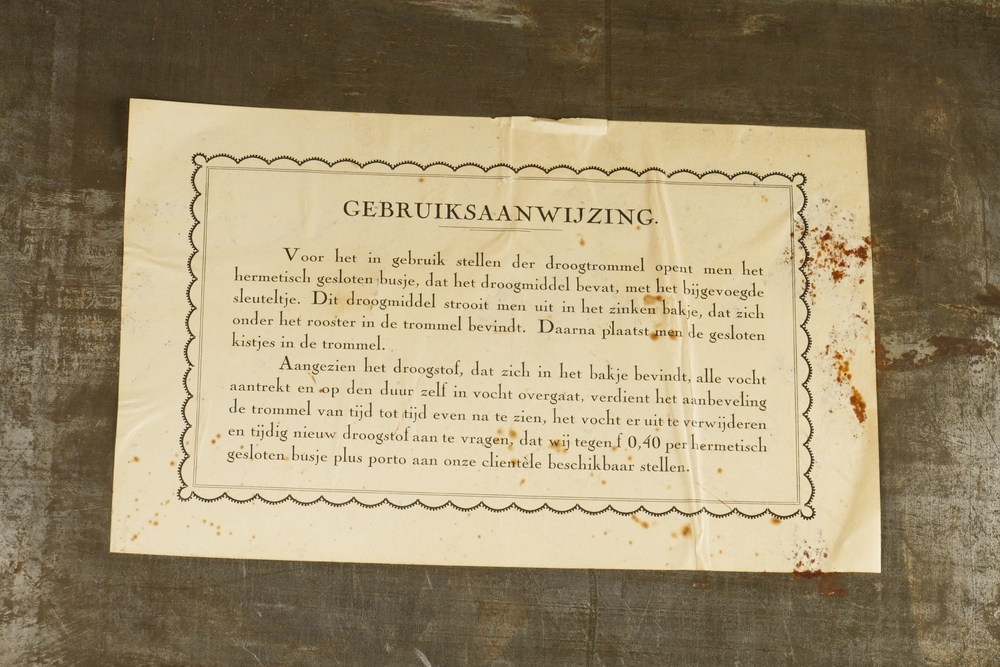 GEBRUIKSAANWIJZING.

Voor het in gebruik stellen der droogtrommel opent men het hermetisch gesloten busje, dat het droogmiddel bevat, met het bijgevoegde sleuteltje. Dit droogmiddel strooit men uit in het zinken bakje, dat zich onder het rooster in de trommel bevindt. Daarna plaatst men de gesloten kistjes in de trommel.

Aangezien het droogstof, dat zich in het bakje bevindt, alle vocht aantrekt en op den duur zelf in vocht overgaat, verdient het aanbeveling de trommel van tijd tot tijd even na te zien, het vocht er uit te verwijderen en tijdig nieuw droogstof aan te vragen, dat wij tegen f 0,40 per hermetisch gesloten busje plus porto aan onze clientèle beschikbaar stellen.